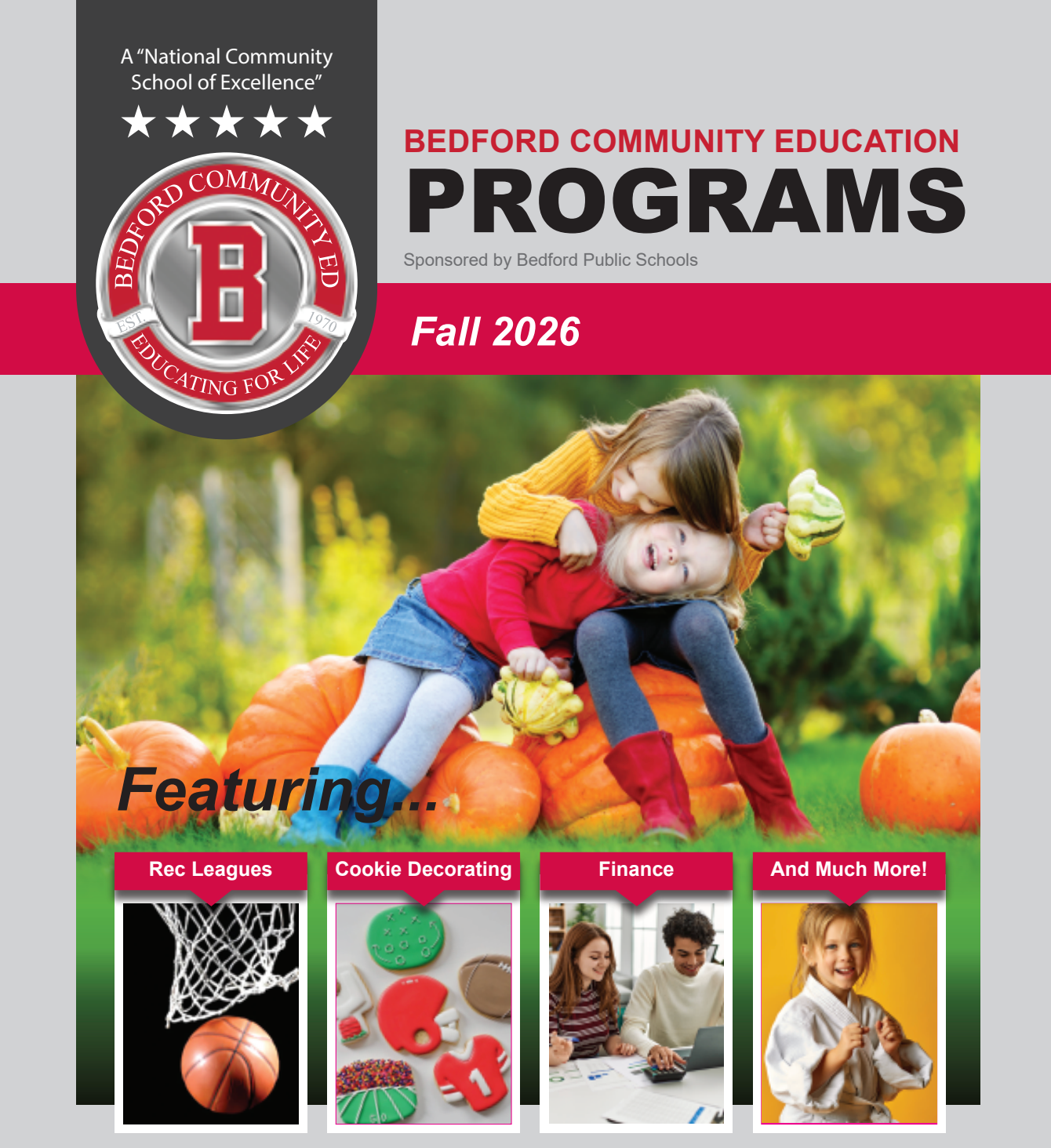 A "National Community School of Excellence"

★★★★★

BEDFORD COMMUNITY ED
B
EST. 1970
EDUCATING FOR LIFE

BEDFORD COMMUNITY EDUCATION
PROGRAMS
Sponsored by Bedford Public Schools

Fall 2026

Featuring...

Rec Leagues

Cookie Decorating

Finance

And Much More!